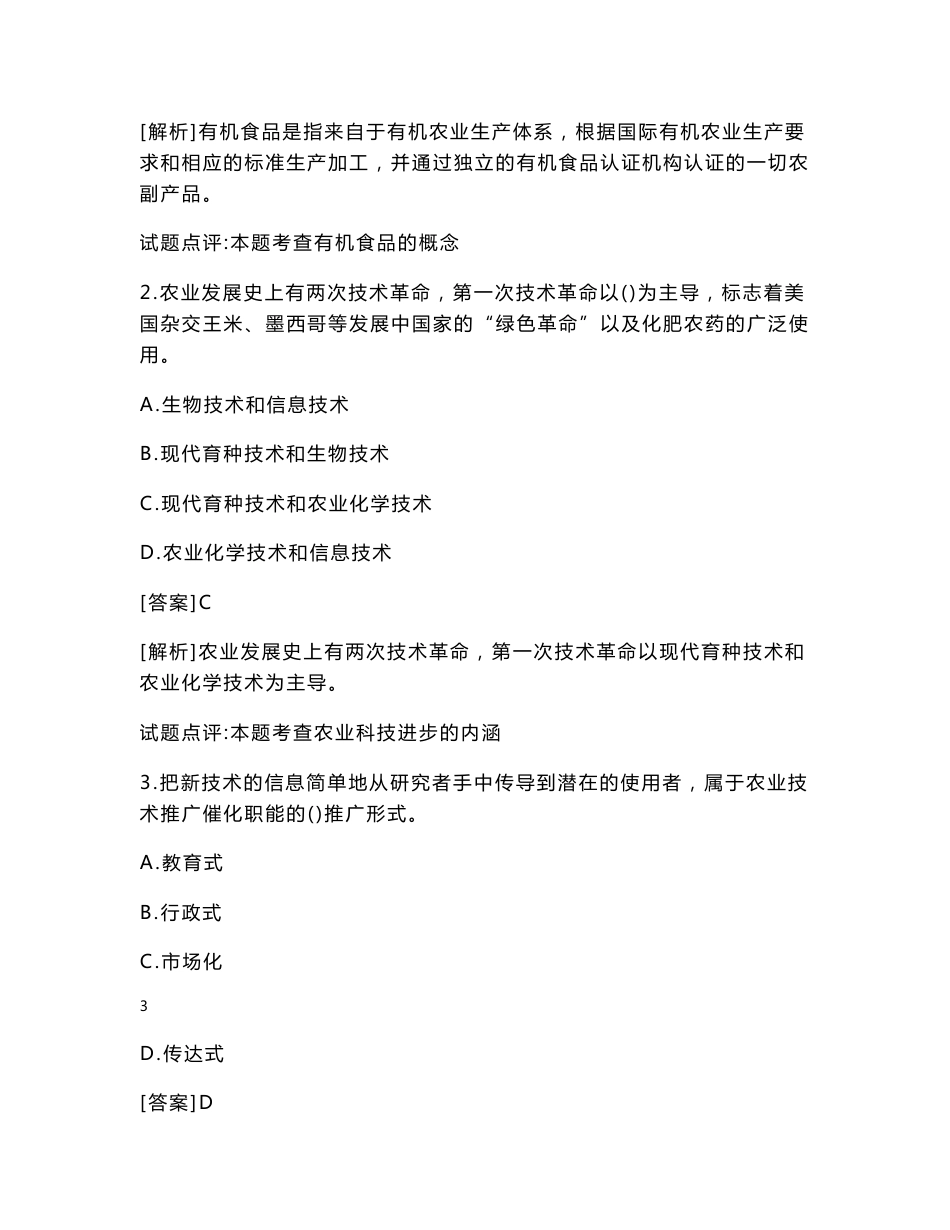 [解析]有机食品是指来自于有机农业生产体系，根据国际有机农业生产要求和相应的标准生产加工，并通过独立的有机食品认证机构认证的一切农副产品。

试题点评:本题考查有机食品的概念

2.农业发展史上有两次技术革命，第一次技术革命以()为主导，标志着美国杂交王米、墨西哥等发展中国家的“绿色革命”以及化肥农药的广泛使用。

A.生物技术和信息技术

B.现代育种技术和生物技术

C.现代育种技术和农业化学技术

D.农业化学技术和信息技术

[答案]C

[解析]农业发展史上有两次技术革命，第一次技术革命以现代育种技术和农业化学技术为主导。

试题点评:本题考查农业科技进步的内涵

3.把新技术的信息简单地从研究者手中传导到潜在的使用者，属于农业技术推广催化职能的()推广形式。

A.教育式

B.行政式

C.市场化

3

D.传达式

[答案]D